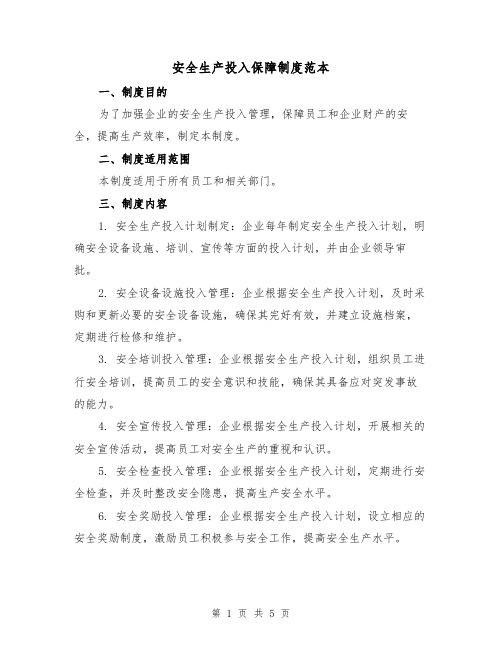 安全生产投入保障制度范本

一、制度目的

为了加强企业的安全生产投入管理，保障员工和企业财产的安全，提高生产效率，制定本制度。

二、制度适用范围

本制度适用于所有员工和相关部门。

三、制度内容

1. 安全生产投入计划制定：企业每年制定安全生产投入计划，明确安全设备设施、培训、宣传等方面的投入计划，并由企业领导审批。

2. 安全设备设施投入管理：企业根据安全生产投入计划，及时采购和更新必要的安全设备设施，确保其完好有效，并建立设施档案，定期进行检修和维护。

3. 安全培训投入管理：企业根据安全生产投入计划，组织员工进行安全培训，提高员工的安全意识和技能，确保其具备应对突发事故的能力。

4. 安全宣传投入管理：企业根据安全生产投入计划，开展相关的安全宣传活动，提高员工对安全生产的重视和认识。

5. 安全检查投入管理：企业根据安全生产投入计划，定期进行安全检查，并及时整改安全隐患，提高生产安全水平。

6. 安全奖励投入管理：企业根据安全生产投入计划，设立相应的安全奖励制度，激励员工积极参与安全工作，提高安全生产水平。

第 1 页 共 5 页